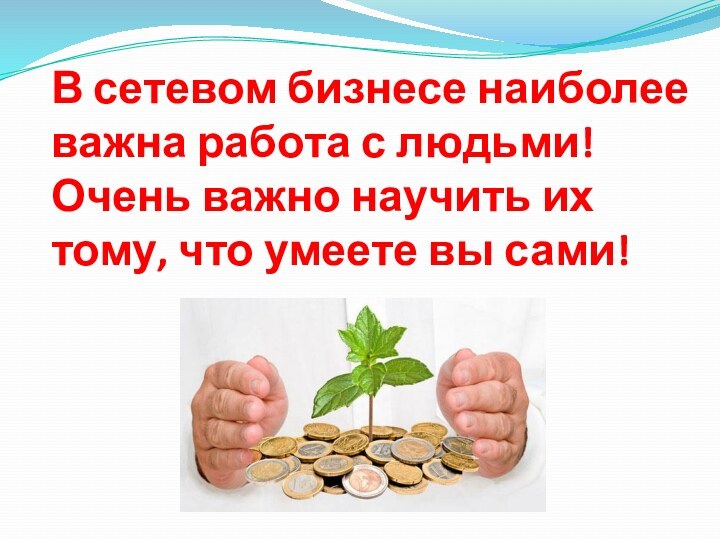 В сетевом бизнесе наиболее важна работа с людьми! Очень важно научить их тому, что умеете вы сами!